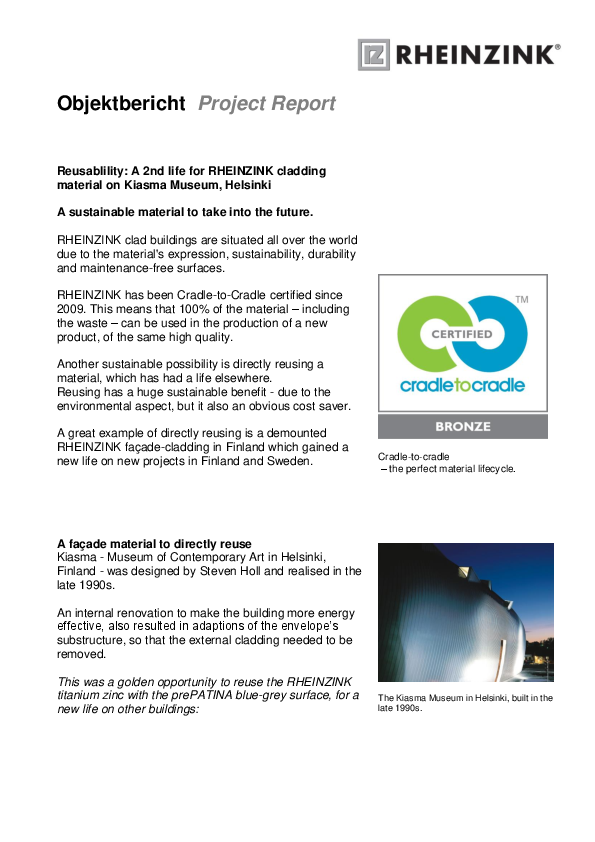 RHEINZINK®

Objektbericht Project Report

Reusablility: A 2nd life for RHEINZINK cladding material on Kiasma Museum, Helsinki

A sustainable material to take into the future.

RHEINZINK clad buildings are situated all over the world due to the material's expression, sustainability, durability and maintenance-free surfaces.

RHEINZINK has been Cradle-to-Cradle certified since 2009. This means that 100% of the material – including the waste – can be used in the production of a new product, of the same high quality.

Another sustainable possibility is directly reusing a material, which has had a life elsewhere.
Reusing has a huge sustainable benefit - due to the environmental aspect, but it also an obvious cost saver.

A great example of directly reusing is a demounted RHEINZINK façade-cladding in Finland which gained a new life on new projects in Finland and Sweden.

TM
CERTIFIED
cradletocradle
BRONZE

Cradle-to-cradle
– the perfect material lifecycle.

A façade material to directly reuse
Kiasma - Museum of Contemporary Art in Helsinki, Finland - was designed by Steven Holl and realised in the late 1990s.

An internal renovation to make the building more energy effective, also resulted in adaptions of the envelope's substructure, so that the external cladding needed to be removed.

This was a golden opportunity to reuse the RHEINZINK titanium zinc with the prePATINA blue-grey surface, for a new life on other buildings:

The Kiasma Museum in Helsinki, built in the late 1990s.